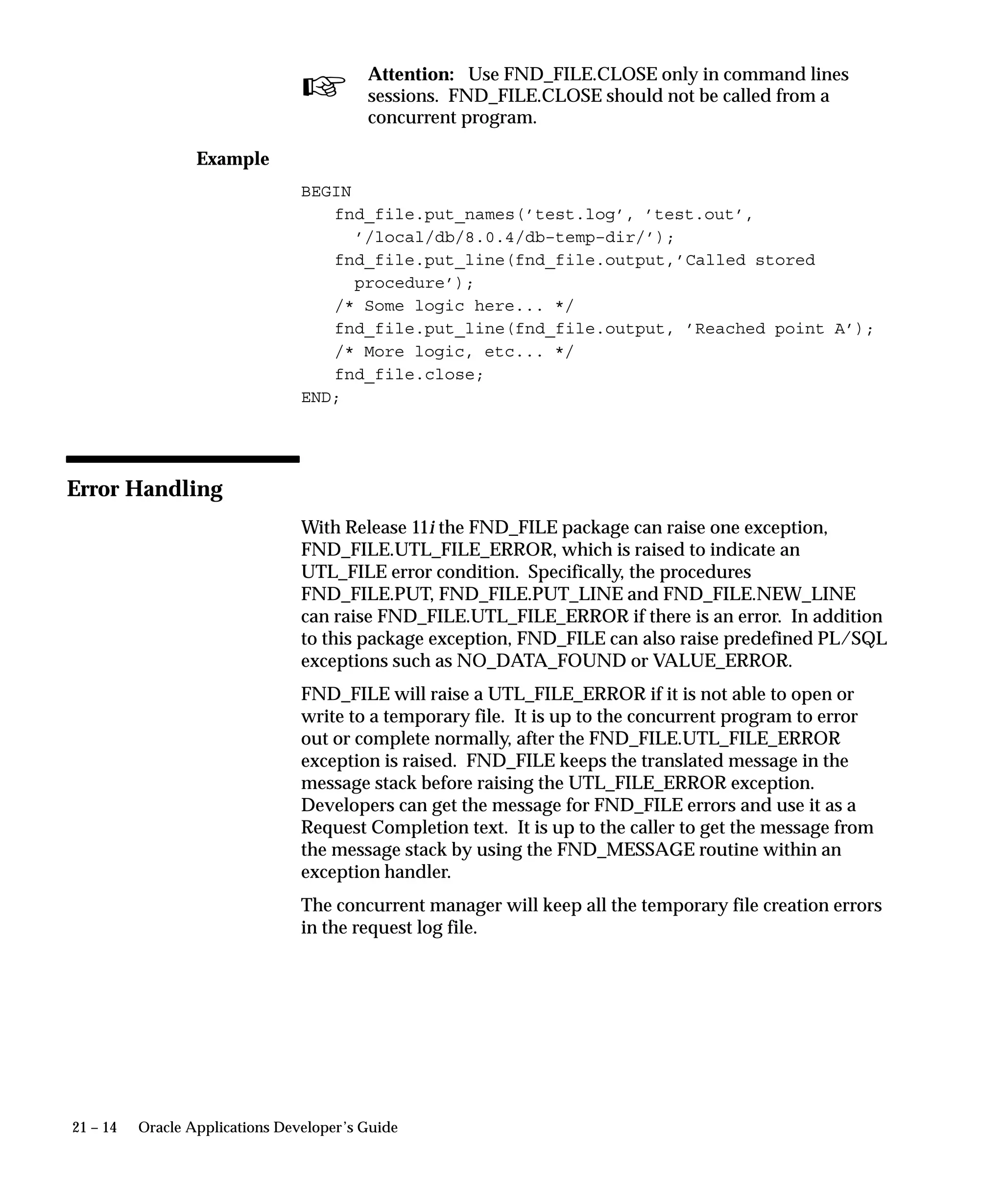 Attention: Use FND_FILE.CLOSE only in command lines sessions. FND_FILE.CLOSE should not be called from a concurrent program.

Example

BEGIN
fnd_file.put_names('test.log', 'test.out',
'/local/db/8.0.4/db-temp-dir/');
fnd_file.put_line(fnd_file.output,'Called stored
procedure');
/* Some logic here... */
fnd_file.put_line(fnd_file.output, 'Reached point A');
/* More logic, etc... */
fnd_file.close;
END;

Error Handling

With Release 11i the FND_FILE package can raise one exception, FND_FILE.UTL_FILE_ERROR, which is raised to indicate an UTL_FILE error condition. Specifically, the procedures FND_FILE.PUT, FND_FILE.PUT_LINE and FND_FILE.NEW_LINE can raise FND_FILE.UTL_FILE_ERROR if there is an error. In addition to this package exception, FND_FILE can also raise predefined PL/SQL exceptions such as NO_DATA_FOUND or VALUE_ERROR.

FND_FILE will raise a UTL_FILE_ERROR if it is not able to open or write to a temporary file. It is up to the concurrent program to error out or complete normally, after the FND_FILE.UTL_FILE_ERROR exception is raised. FND_FILE keeps the translated message in the message stack before raising the UTL_FILE_ERROR exception. Developers can get the message for FND_FILE errors and use it as a Request Completion text. It is up to the caller to get the message from the message stack by using the FND_MESSAGE routine within an exception handler.

The concurrent manager will keep all the temporary file creation errors in the request log file.

21 – 14 Oracle Applications Developer's Guide